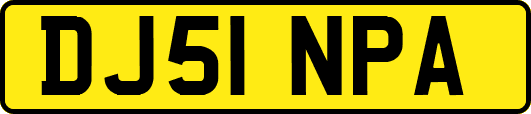 DJ51 NPA